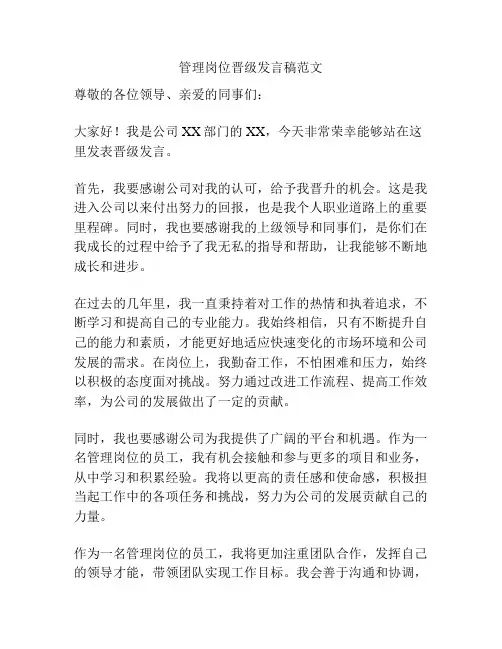 管理岗位晋级发言稿范文

尊敬的各位领导、亲爱的同事们：

大家好！我是公司 XX 部门的 XX，今天非常荣幸能够站在这里发表晋级发言。

首先，我要感谢公司对我的认可，给予我晋升的机会。这是我进入公司以来付出努力的回报，也是我个人职业道路上的重要里程碑。同时，我也要感谢我的上级领导和同事们，是你们在我成长的过程中给予了我无私的指导和帮助，让我能够不断地成长和进步。

在过去的几年里，我一直秉持着对工作的热情和执着追求，不断学习和提高自己的专业能力。我始终相信，只有不断提升自己的能力和素质，才能更好地适应快速变化的市场环境和公司发展的需求。在岗位上，我勤奋工作，不怕困难和压力，始终以积极的态度面对挑战。努力通过改进工作流程、提高工作效率，为公司的发展做出了一定的贡献。

同时，我也要感谢公司为我提供了广阔的平台和机遇。作为一名管理岗位的员工，我有机会接触和参与更多的项目和业务，从中学习和积累经验。我将以更高的责任感和使命感，积极担当起工作中的各项任务和挑战，努力为公司的发展贡献自己的力量。

作为一名管理岗位的员工，我将更加注重团队合作，发挥自己的领导才能，带领团队实现工作目标。我会善于沟通和协调，